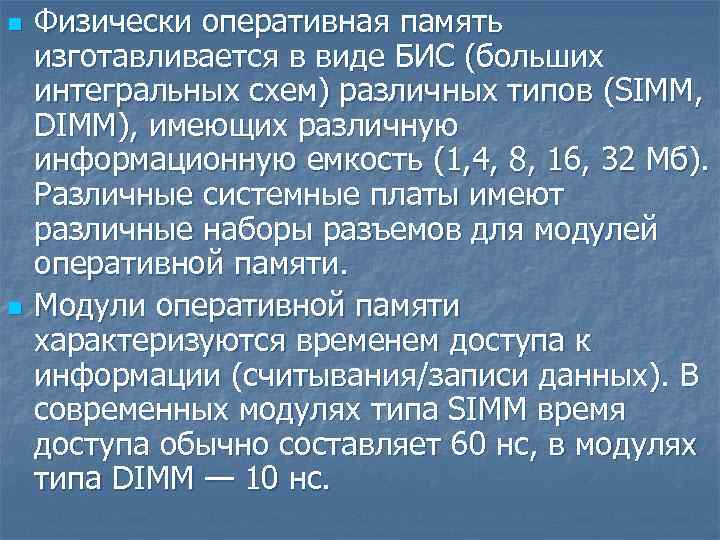 Физически оперативная память изготавливается в виде БИС (больших интегральных схем) различных типов (SIMM, DIMM), имеющих различную информационную емкость (1,4, 8, 16, 32 Мб). Различные системные платы имеют различные наборы разъемов для модулей оперативной памяти.

Модули оперативной памяти характеризуются временем доступа к информации (считывания/записи данных). В современных модулях типа SIMM время доступа обычно составляет 60 нс, в модулях типа DIMM — 10 нс.